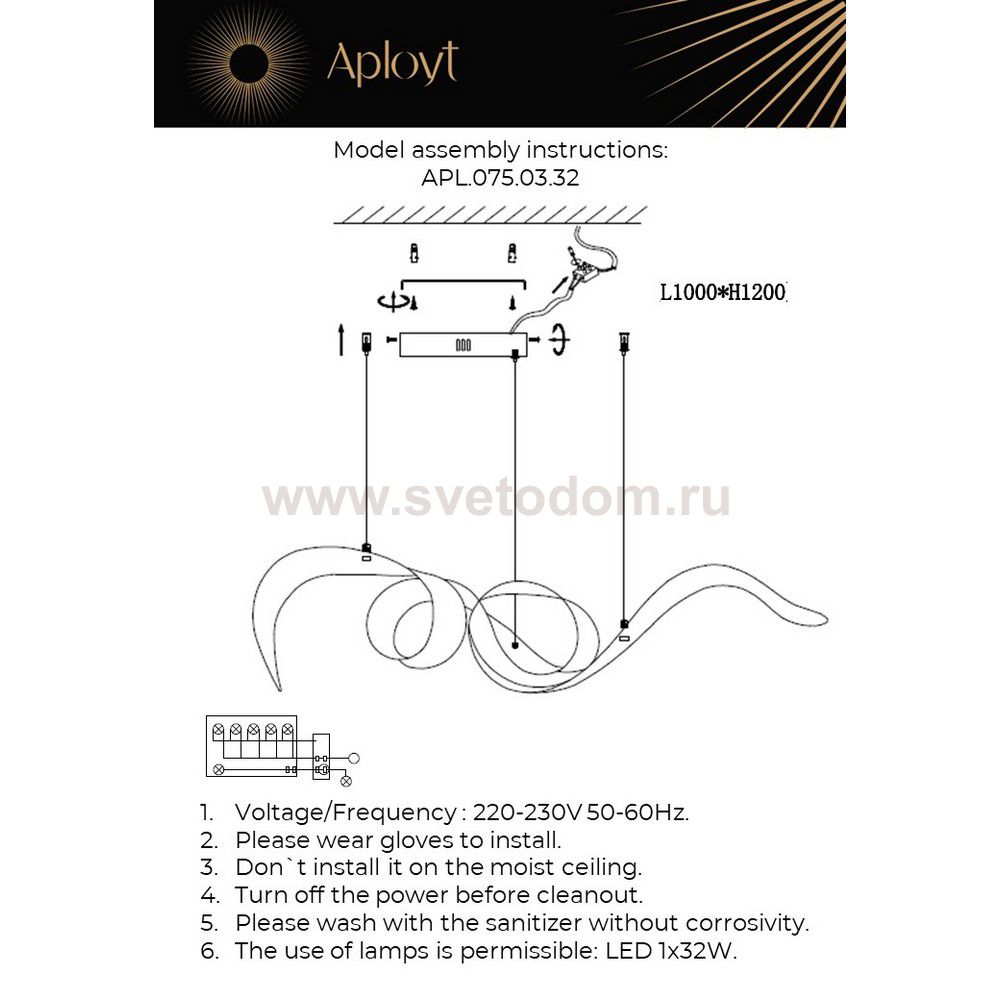 Aployt

Model assembly instructions:
APL.075.03.32

L1000*H1200

www.svetodom.ru

1. Voltage/Frequency : 220-230V 50-60Hz.
2. Please wear gloves to install.
3. Don`t install it on the moist ceiling.
4. Turn off the power before cleanout.
5. Please wash with the sanitizer without corrosivity.
6. The use of lamps is permissible: LED 1x32W.